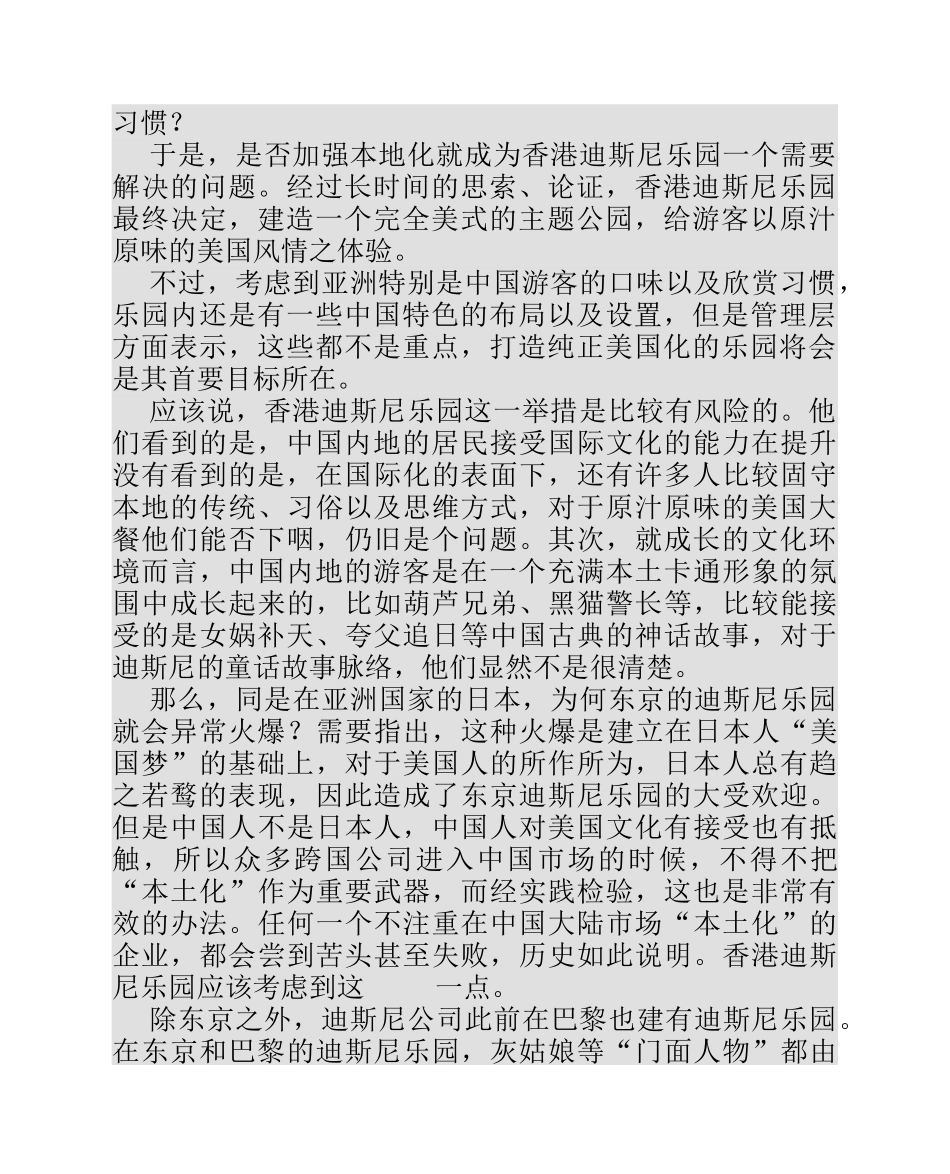 习惯？

于是，是否加强本地化就成为香港迪斯尼乐园一个需要解决的问题。经过长时间的思索、论证，香港迪斯尼乐园最终决定，建造一个完全美式的主题公园，给游客以原汁原味的美国风情之体验。

不过，考虑到亚洲特别是中国游客的口味以及欣赏习惯，乐园内还是有一些中国特色的布局以及设置，但是管理层方面表示，这些都不是重点，打造纯正美国化的乐园将会是其首要目标所在。

应该说，香港迪斯尼乐园这一举措是比较有风险的。他们看到的是，中国内地的居民接受国际文化的能力在提升没有看到的是，在国际化的表面下，还有许多人比较固守本地的传统、习俗以及思维方式，对于原汁原味的美国大餐他们能否下咽，仍旧是个问题。其次，就成长的文化环境而言，中国内地的游客是在一个充满本土卡通形象的氛围中成长起来的，比如葫芦兄弟、黑猫警长等，比较能接受的是女娲补天、夸父追日等中国古典的神话故事，对于迪斯尼的童话故事脉络，他们显然不是很清楚。

那么，同是在亚洲国家的日本，为何东京的迪斯尼乐园就会异常火爆？需要指出，这种火爆是建立在日本人“美国梦”的基础上，对于美国人的所作所为，日本人总有趋之若鹜的表现，因此造成了东京迪斯尼乐园的大受欢迎。但是中国人不是日本人，中国人对美国文化有接受也有抵触，所以众多跨国公司进入中国市场的时候，不得不把“本土化”作为重要武器，而经实践检验，这也是非常有效的办法。任何一个不注重在中国大陆市场“本土化”的企业，都会尝到苦头甚至失败，历史如此说明。香港迪斯尼乐园应该考虑到这 一点。

除东京之外，迪斯尼公司此前在巴黎也建有迪斯尼乐园。在东京和巴黎的迪斯尼乐园，灰姑娘等“门面人物”都由